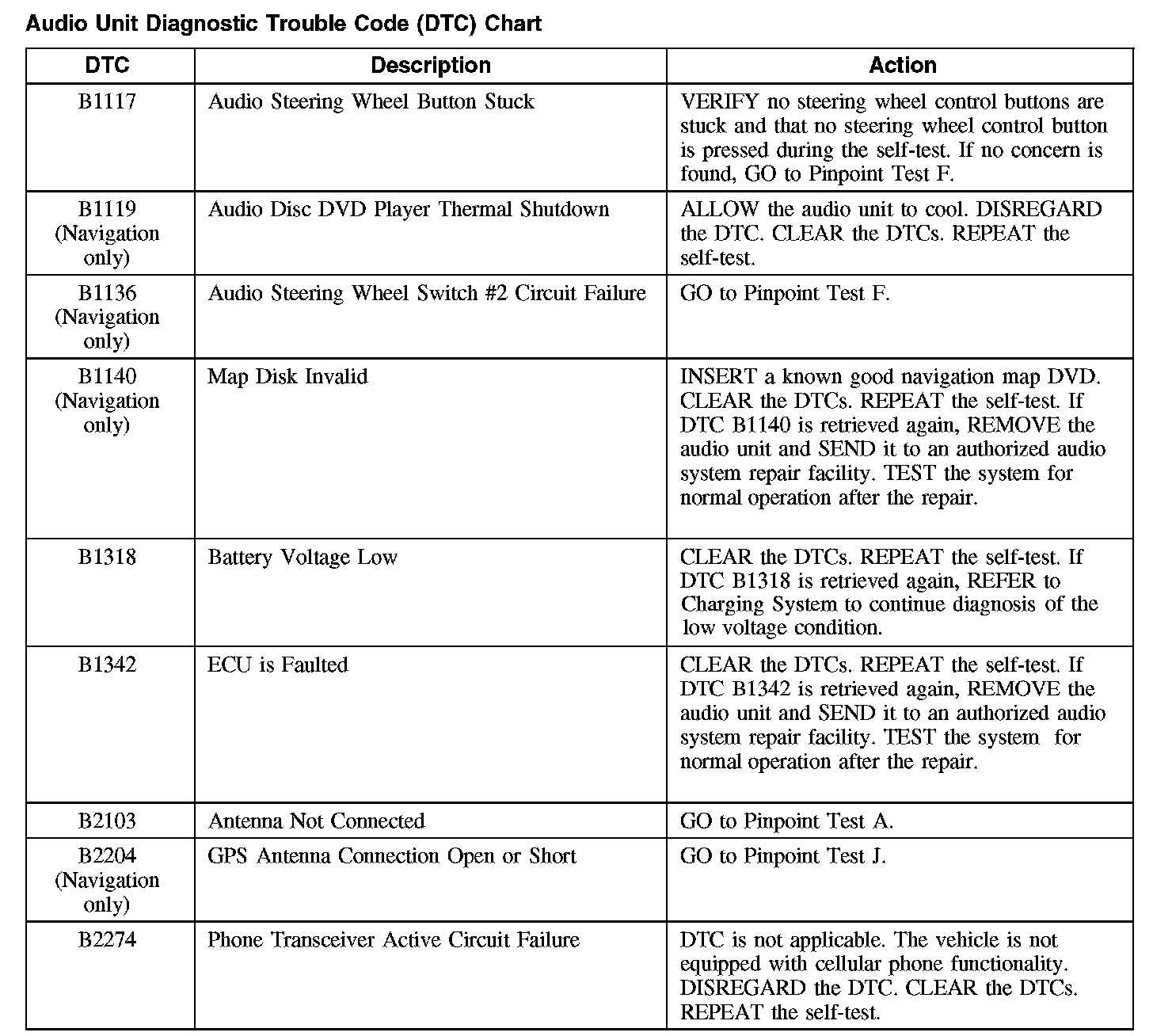 Audio Unit Diagnostic Trouble Code (DTC) Chart

| DTC | Description | Action |
|---|---|---|
| B1117 | Audio Steering Wheel Button Stuck | VERIFY no steering wheel control buttons are stuck and that no steering wheel control button is pressed during the self-test. If no concern is found, GO to Pinpoint Test F. |
| B1119 (Navigation only) | Audio Disc DVD Player Thermal Shutdown | ALLOW the audio unit to cool. DISREGARD the DTC. CLEAR the DTCs. REPEAT the self-test. |
| B1136 (Navigation only) | Audio Steering Wheel Switch #2 Circuit Failure | GO to Pinpoint Test F. |
| B1140 (Navigation only) | Map Disk Invalid | INSERT a known good navigation map DVD. CLEAR the DTCs. REPEAT the self-test. If DTC B1140 is retrieved again, REMOVE the audio unit and SEND it to an authorized audio system repair facility. TEST the system for normal operation after the repair. |
| B1318 | Battery Voltage Low | CLEAR the DTCs. REPEAT the self-test. If DTC B1318 is retrieved again, REFER to Charging System to continue diagnosis of the low voltage condition. |
| B1342 | ECU is Faulted | CLEAR the DTCs. REPEAT the self-test. If DTC B1342 is retrieved again, REMOVE the audio unit and SEND it to an authorized audio system repair facility. TEST the system for normal operation after the repair. |
| B2103 | Antenna Not Connected | GO to Pinpoint Test A. |
| B2204 (Navigation only) | GPS Antenna Connection Open or Short | GO to Pinpoint Test J. |
| B2274 | Phone Transceiver Active Circuit Failure | DTC is not applicable. The vehicle is not equipped with cellular phone functionality. DISREGARD the DTC. CLEAR the DTCs. REPEAT the self-test. |